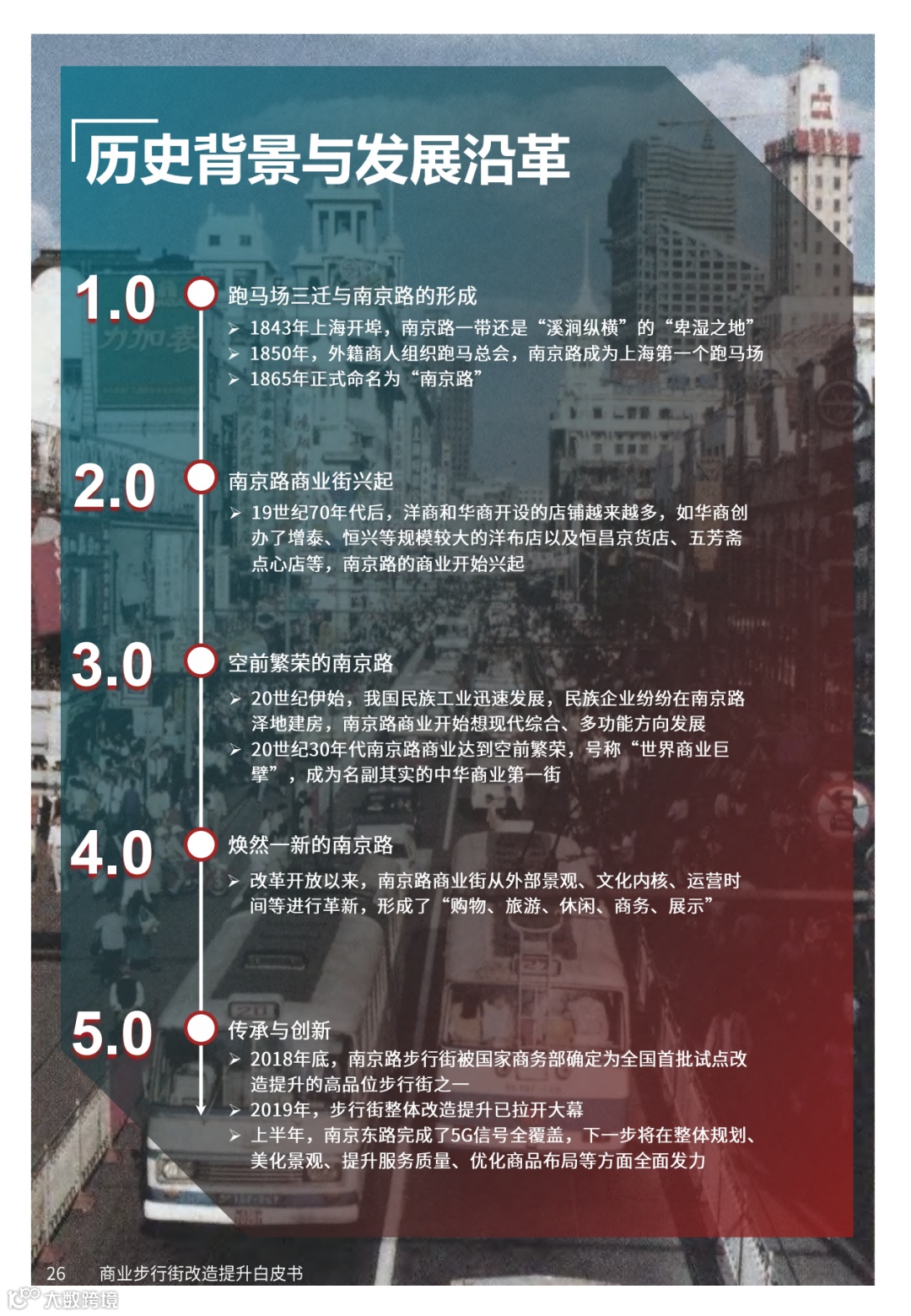 历史背景与发展沿革

1.0 跑马场三迁与南京路的形成
➢ 1843年上海开埠，南京路一带还是“溪涧纵横”的“卑湿之地”
➢ 1850年，外籍商人组织跑马总会，南京路成为上海第一个跑马场
➢ 1865年正式命名为“南京路”

2.0 南京路商业街兴起
➢ 19世纪70年代后，洋商和华商开设的店铺越来越多，如华商创办了增泰、恒兴等规模较大的洋布店以及恒昌京货店、五芳斋点心店等，南京路的商业开始兴起

3.0 空前繁荣的南京路
➢ 20世纪伊始，我国民族工业迅速发展，民族企业纷纷在南京路泽地建房，南京路商业开始想现代综合、多功能方向发展
➢ 20世纪30年代南京路商业达到空前繁荣，号称“世界商业巨擘”，成为名副其实的中华商业第一街

4.0 焕然一新的南京路
➢ 改革开放以来，南京路商业街从外部景观、文化内核、运营时间等进行革新，形成了“购物、旅游、休闲、商务、展示”

5.0 传承与创新
➢ 2018年底，南京路步行街被国家商务部确定为全国首批试点改造提升的高品位步行街之一
➢ 2019年，步行街整体改造提升已拉开大幕
➢ 上半年，南京东路完成了5G信号全覆盖，下一步将在整体规划、美化景观、提升服务质量、优化商品布局等方面全面发力

26 商业步行街改造提升白皮书

大数跨境